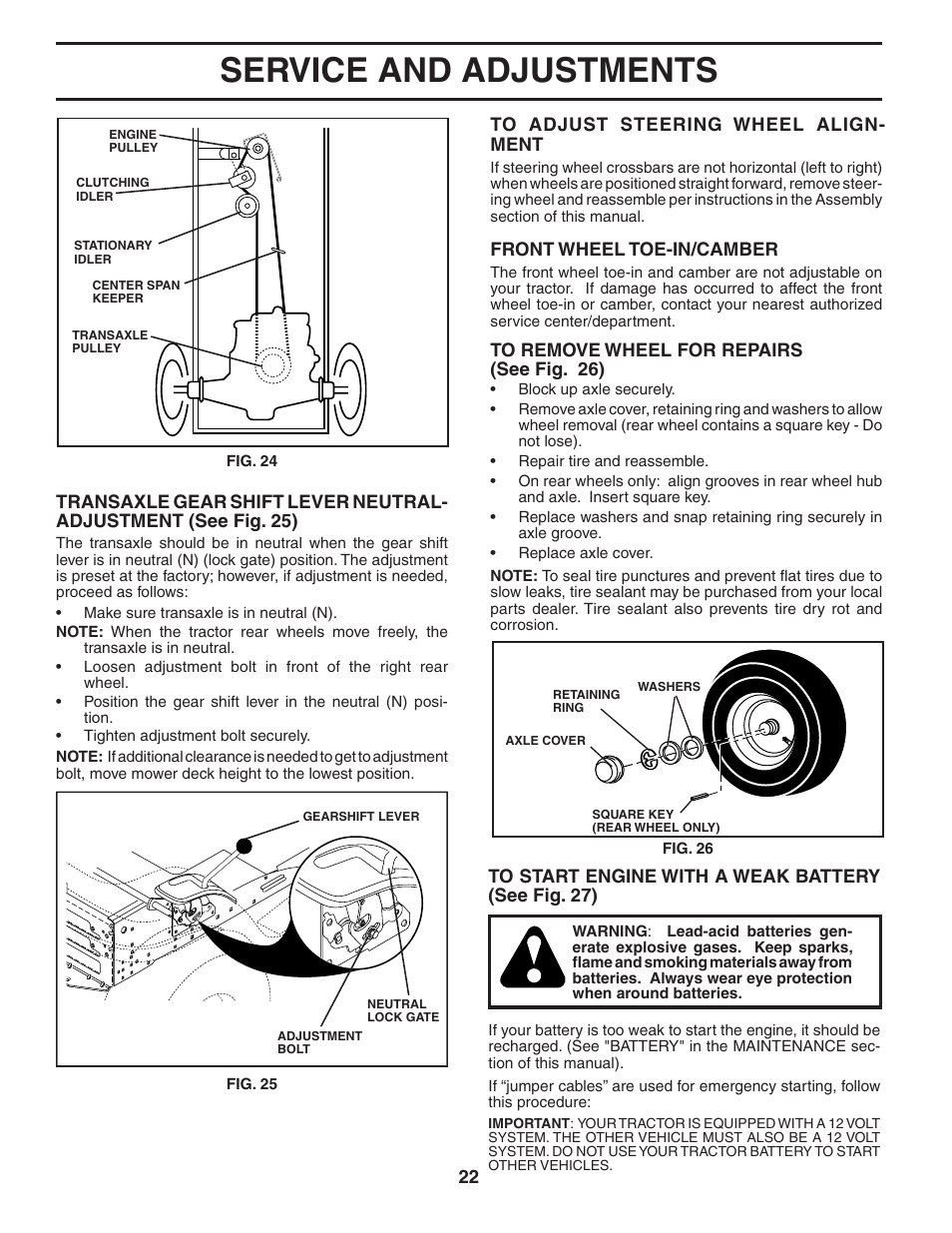 SERVICE AND ADJUSTMENTS

ENGINE PULLEY

CLUTCHING IDLER

STATIONARY IDLER

CENTER SPAN KEEPER

TRANSAXLE PULLEY

FIG. 24

TRANSAXLE GEAR SHIFT LEVER NEUTRAL-ADJUSTMENT (See Fig. 25)

The transaxle should be in neutral when the gear shift lever is in neutral (N) (lock gate) position. The adjustment is preset at the factory; however, if adjustment is needed, proceed as follows:

• Make sure transaxle is in neutral (N).

NOTE: When the tractor rear wheels move freely, the transaxle is in neutral.

• Loosen adjustment bolt in front of the right rear wheel.

• Position the gear shift lever in the neutral (N) position.

• Tighten adjustment bolt securely.

NOTE: If additional clearance is needed to get to adjustment bolt, move mower deck height to the lowest position.

GEARSHIFT LEVER

NEUTRAL LOCK GATE

ADJUSTMENT BOLT

FIG. 25

TO ADJUST STEERING WHEEL ALIGNMENT

If steering wheel crossbars are not horizontal (left to right) when wheels are positioned straight forward, remove steering wheel and reassemble per instructions in the Assembly section of this manual.

FRONT WHEEL TOE-IN/CAMBER

The front wheel toe-in and camber are not adjustable on your tractor. If damage has occurred to affect the front wheel toe-in or camber, contact your nearest authorized service center/department.

TO REMOVE WHEEL FOR REPAIRS (See Fig. 26)

• Block up axle securely.

• Remove axle cover, retaining ring and washers to allow wheel removal (rear wheel contains a square key - Do not lose).

• Repair tire and reassemble.

• On rear wheels only: align grooves in rear wheel hub and axle. Insert square key.

• Replace washers and snap retaining ring securely in axle groove.

• Replace axle cover.

NOTE: To seal tire punctures and prevent flat tires due to slow leaks, tire sealant may be purchased from your local parts dealer. Tire sealant also prevents tire dry rot and corrosion.

RETAINING RING

WASHERS

AXLE COVER

SQUARE KEY (REAR WHEEL ONLY)

FIG. 26

TO START ENGINE WITH A WEAK BATTERY (See Fig. 27)

WARNING: Lead-acid batteries generate explosive gases. Keep sparks, flame and smoking materials away from batteries. Always wear eye protection when around batteries.

If your battery is too weak to start the engine, it should be recharged. (See "BATTERY" in the MAINTENANCE section of this manual).

If “jumper cables” are used for emergency starting, follow this procedure:

IMPORTANT: YOUR TRACTOR IS EQUIPPED WITH A 12 VOLT SYSTEM. THE OTHER VEHICLE MUST ALSO BE A 12 VOLT SYSTEM. DO NOT USE YOUR TRACTOR BATTERY TO START OTHER VEHICLES.

22